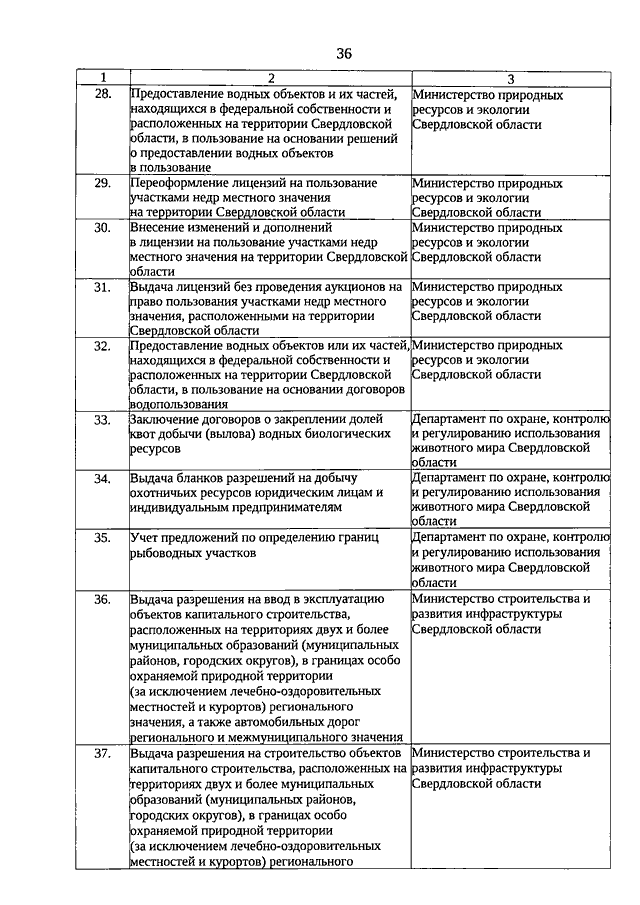 36

| 1 | 2 | 3 |
|---|---|---|
| 28. | Предоставление водных объектов и их частей, находящихся в федеральной собственности и расположенных на территории Свердловской области, в пользование на основании решений о предоставлении водных объектов в пользование | Министерство природных ресурсов и экологии Свердловской области |
| 29. | Переоформление лицензий на пользование участками недр местного значения на территории Свердловской области | Министерство природных ресурсов и экологии Свердловской области |
| 30. | Внесение изменений и дополнений в лицензии на пользование участками недр местного значения на территории Свердловской области | Министерство природных ресурсов и экологии Свердловской области |
| 31. | Выдача лицензий без проведения аукционов на право пользования участками недр местного значения, расположенными на территории Свердловской области | Министерство природных ресурсов и экологии Свердловской области |
| 32. | Предоставление водных объектов или их частей, находящихся в федеральной собственности и расположенных на территории Свердловской области, в пользование на основании договоров водопользования | Министерство природных ресурсов и экологии Свердловской области |
| 33. | Заключение договоров о закреплении долей квот добычи (вылова) водных биологических ресурсов | Департамент по охране, контролю и регулированию использования животного мира Свердловской области |
| 34. | Выдача бланков разрешений на добычу охотничьих ресурсов юридическим лицам и индивидуальным предпринимателям | Департамент по охране, контролю и регулированию использования животного мира Свердловской области |
| 35. | Учет предложений по определению границ рыбоводных участков | Департамент по охране, контролю и регулированию использования животного мира Свердловской области |
| 36. | Выдача разрешения на ввод в эксплуатацию объектов капитального строительства, расположенных на территориях двух и более муниципальных образований (муниципальных районов, городских округов), в границах особо охраняемой природной территории (за исключением лечебно-оздоровительных местностей и курортов) регионального значения, а также автомобильных дорог регионального и межмуниципального значения | Министерство строительства и развития инфраструктуры Свердловской области |
| 37. | Выдача разрешения на строительство объектов капитального строительства, расположенных на территориях двух и более муниципальных образований (муниципальных районов, городских округов), в границах особо охраняемой природной территории (за исключением лечебно-оздоровительных местностей и курортов) регионального | Министерство строительства и развития инфраструктуры Свердловской области |